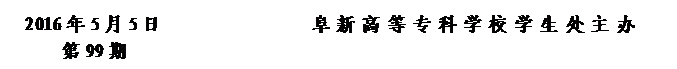 2016年5月5日 阜新高等专科学校学生处主办
第99期